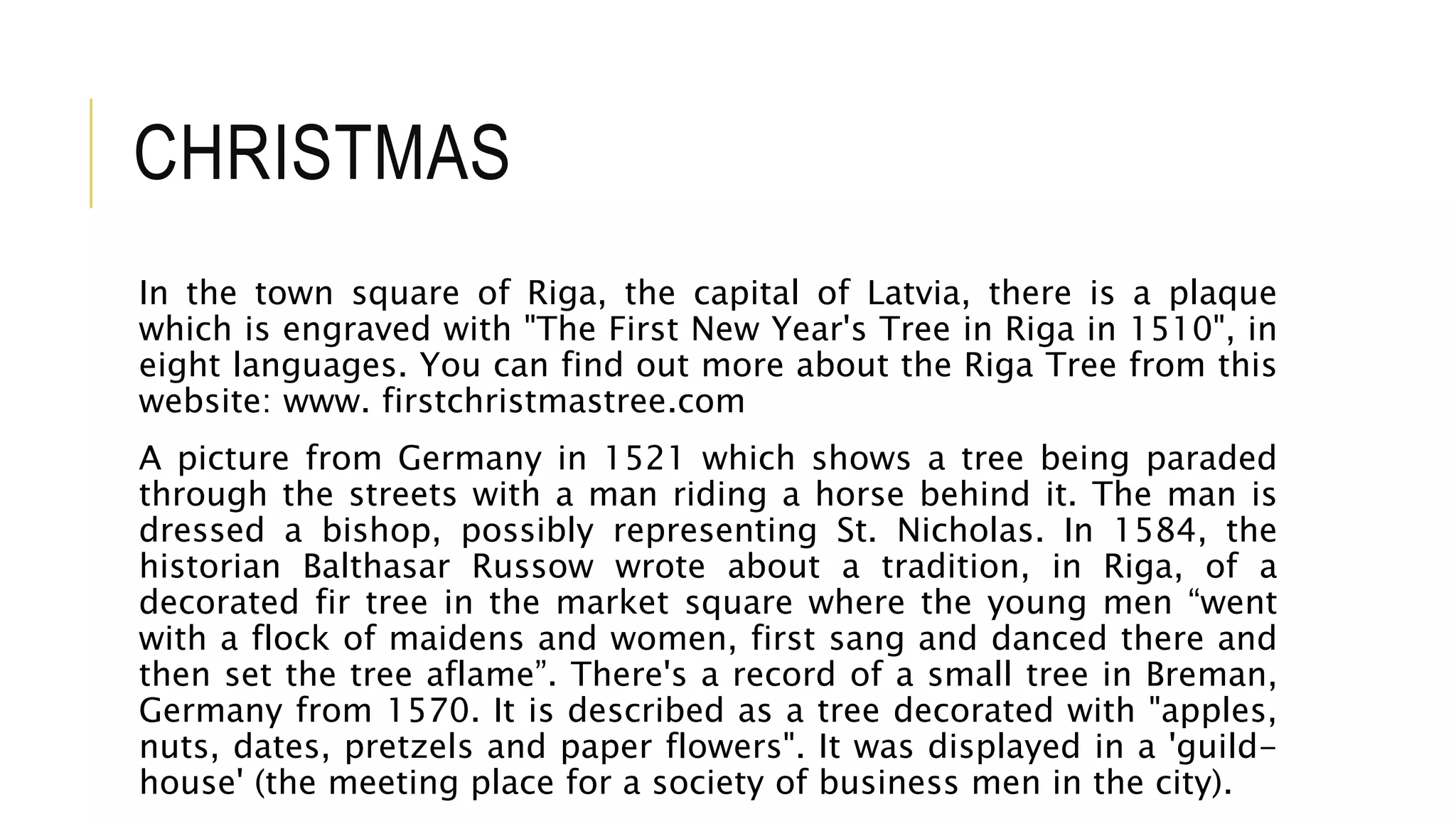 CHRISTMAS

In the town square of Riga, the capital of Latvia, there is a plaque which is engraved with "The First New Year's Tree in Riga in 1510", in eight languages. You can find out more about the Riga Tree from this website: www. firstchristmastree.com

A picture from Germany in 1521 which shows a tree being paraded through the streets with a man riding a horse behind it. The man is dressed a bishop, possibly representing St. Nicholas. In 1584, the historian Balthasar Russow wrote about a tradition, in Riga, of a decorated fir tree in the market square where the young men “went with a flock of maidens and women, first sang and danced there and then set the tree aflame”. There's a record of a small tree in Breman, Germany from 1570. It is described as a tree decorated with "apples, nuts, dates, pretzels and paper flowers". It was displayed in a 'guild-house' (the meeting place for a society of business men in the city).